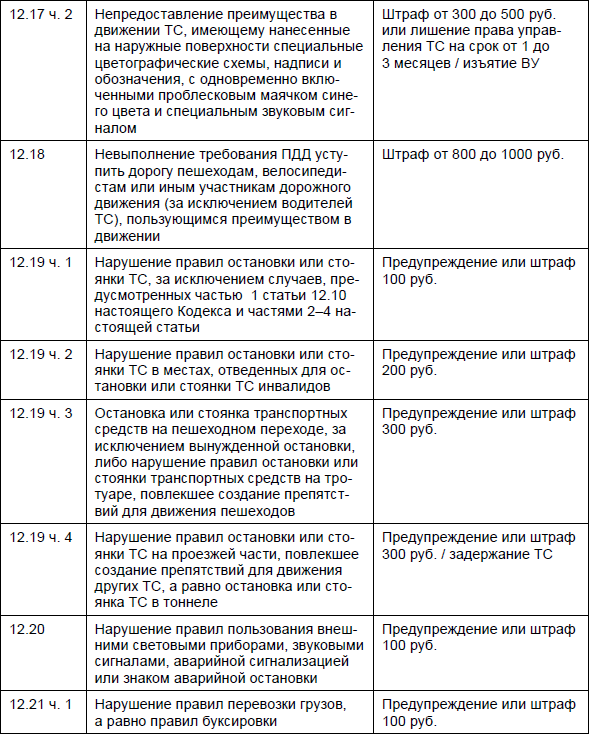 | | | |
|---|---|---|
| 12.17 ч. 2 | Непредоставление преимущества в движении ТС, имеющему нанесенные на наружные поверхности специальные цветографические схемы, надписи и обозначения, с одновременно включенными проблесковым маячком синего цвета и специальным звуковым сигналом | Штраф от 300 до 500 руб. или лишение права управления ТС на срок от 1 до 3 месяцев / изъятие ВУ |
| 12.18 | Невыполнение требования ПДД уступить дорогу пешеходам, велосипедистам или иным участникам дорожного движения (за исключением водителей ТС), пользующимся преимуществом в движении | Штраф от 800 до 1000 руб. |
| 12.19 ч. 1 | Нарушение правил остановки или стоянки ТС, за исключением случаев, предусмотренных частью 1 статьи 12.10 настоящего Кодекса и частями 2–4 настоящей статьи | Предупреждение или штраф 100 руб. |
| 12.19 ч. 2 | Нарушение правил остановки или стоянки ТС в местах, отведенных для остановки или стоянки ТС инвалидов | Предупреждение или штраф 200 руб. |
| 12.19 ч. 3 | Остановка или стоянка транспортных средств на пешеходном переходе, за исключением вынужденной остановки, либо нарушение правил остановки или стоянки транспортных средств на тротуаре, повлекшее создание препятствий для движения пешеходов | Предупреждение или штраф 300 руб. |
| 12.19 ч. 4 | Нарушение правил остановки или стоянки ТС на проезжей части, повлекшее создание препятствий для движения других ТС, а равно остановка или стоянка ТС в тоннеле | Предупреждение или штраф 300 руб. / задержание ТС |
| 12.20 | Нарушение правил пользования внешними световыми приборами, звуковыми сигналами, аварийной сигнализацией или знаком аварийной остановки | Предупреждение или штраф 100 руб. |
| 12.21 ч. 1 | Нарушение правил перевозки грузов, а равно правил буксировки | Предупреждение или штраф 100 руб. |